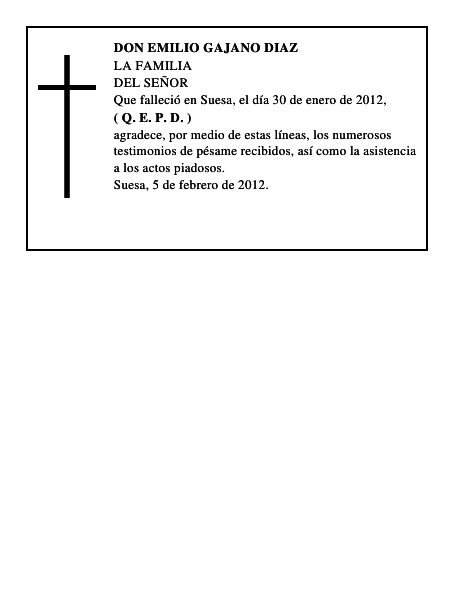 DON EMILIO GAJANO DIAZ
LA FAMILIA
DEL SEÑOR
Que falleció en Suesa, el día 30 de enero de 2012,
( Q. E. P. D. )
agradece, por medio de estas líneas, los numerosos testimonios de pésame recibidos, así como la asistencia a los actos piadosos.
Suesa, 5 de febrero de 2012.